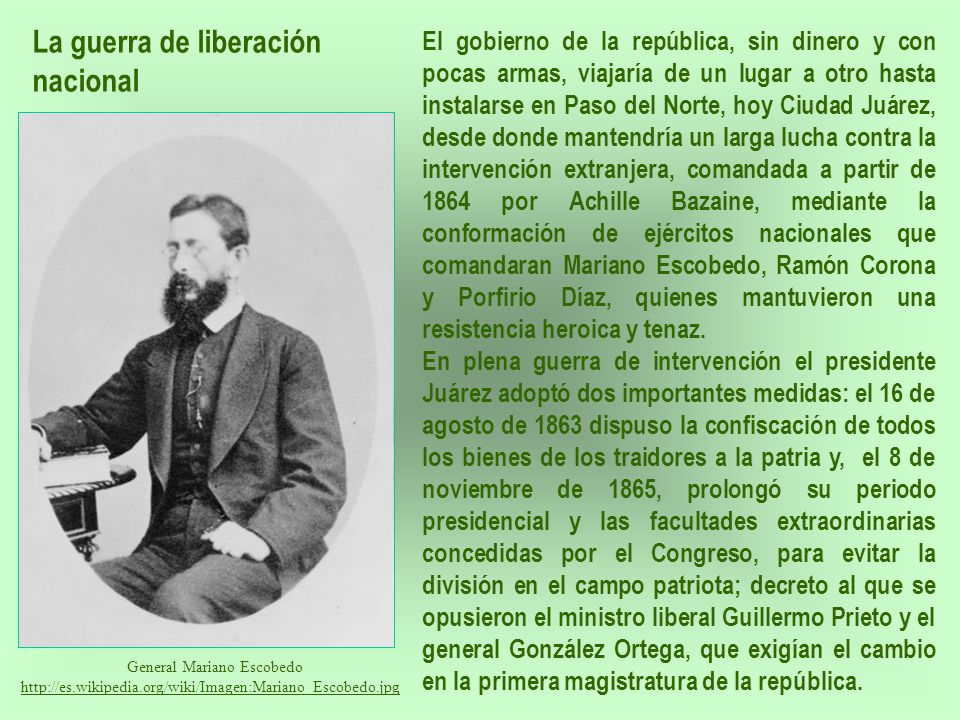 La guerra de liberación nacional

General Mariano Escobedo
http://es.wikipedia.org/wiki/Imagen:Mariano_Escobedo.jpg

El gobierno de la república, sin dinero y con pocas armas, viajaría de un lugar a otro hasta instalarse en Paso del Norte, hoy Ciudad Juárez, desde donde mantendría un larga lucha contra la intervención extranjera, comandada a partir de 1864 por Achille Bazaine, mediante la conformación de ejércitos nacionales que comandaran Mariano Escobedo, Ramón Corona y Porfirio Díaz, quienes mantuvieron una resistencia heroica y tenaz.
En plena guerra de intervención el presidente Juárez adoptó dos importantes medidas: el 16 de agosto de 1863 dispuso la confiscación de todos los bienes de los traidores a la patria y, el 8 de noviembre de 1865, prolongó su periodo presidencial y las facultades extraordinarias concedidas por el Congreso, para evitar la división en el campo patriota; decreto al que se opusieron el ministro liberal Guillermo Prieto y el general González Ortega, que exigían el cambio en la primera magistratura de la república.